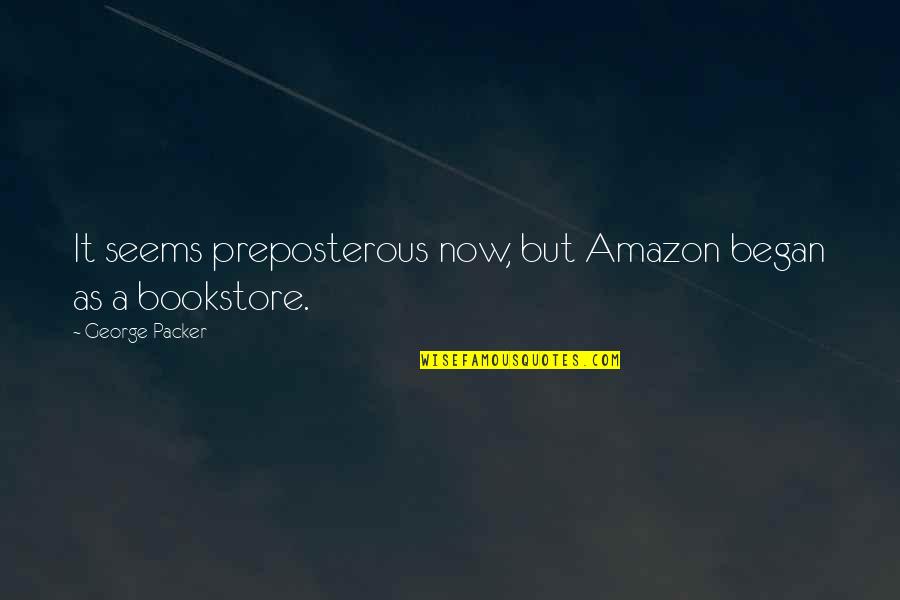 It seems preposterous now, but Amazon began as a bookstore.

- George Packer

WISEFAMOUSQUOTES.COM